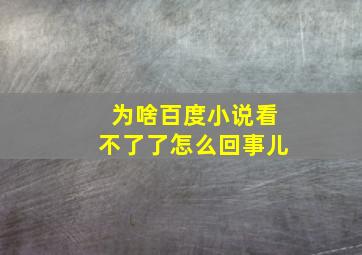 为啥百度小说看不了了怎么回事儿